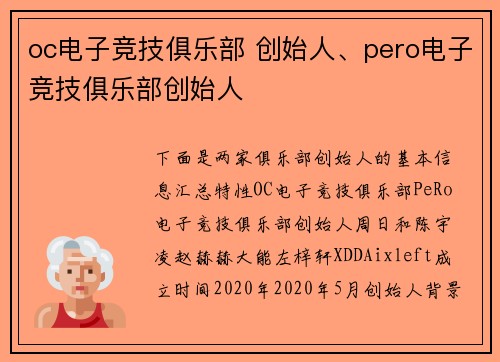 oc电子竞技俱乐部 创始人、pero电子竞技俱乐部创始人

下面是两家俱乐部创始人的基本信息汇总特性OC电子竞技俱乐部PeRo电子竞技俱乐部创始人周日和陈宇凌赵赫赫大能左梓轩XDDAixleft成立时间2020年2020年5月创始人背景